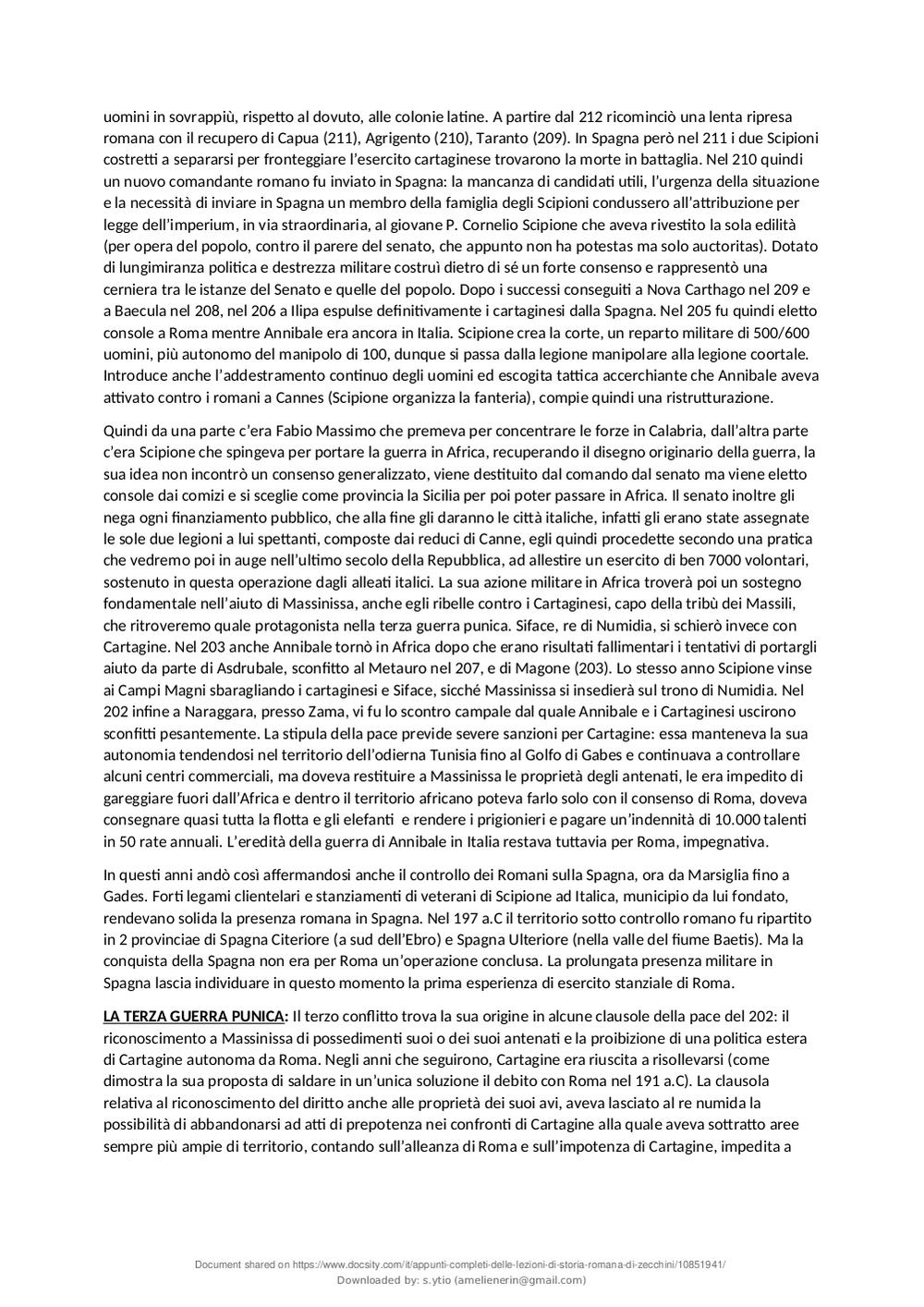 uomini in sovrappiù, rispetto al dovuto, alle colonie latine. A partire dal 212 ricominciò una lenta ripresa romana con il recupero di Capua (211), Agrigento (210), Taranto (209). In Spagna però nel 211 i due Scipioni costretti a separarsi per fronteggiare l'esercito cartaginese trovarono la morte in battaglia. Nel 210 quindi un nuovo comandante romano fu inviato in Spagna: la mancanza di candidati utili, l'urgenza della situazione e la necessità di inviare in Spagna un membro della famiglia degli Scipioni condussero all'attribuzione per legge dell'imperium, in via straordinaria, al giovane P. Cornelio Scipione che aveva rivestito la sola edilità (per opera del popolo, contro il parere del senato, che appunto non ha potestas ma solo auctoritas). Dotato di lungimiranza politica e destrezza militare costruì dietro di sé un forte consenso e rappresentò una cerniera tra le istanze del Senato e quelle del popolo. Dopo i successi conseguiti a Nova Carthago nel 209 e a Baecula nel 208, nel 206 a Ilipa espulse definitivamente i cartaginesi dalla Spagna. Nel 205 fu quindi eletto console a Roma mentre Annibale era ancora in Italia. Scipione crea la corte, un reparto militare di 500/600 uomini, più autonomo del manipolo di 100, dunque si passa dalla legione manipolare alla legione coortale. Introduce anche l'addestramento continuo degli uomini ed escogita tattica accerchiante che Annibale aveva attivato contro i romani a Cannes (Scipione organizza la fanteria), compie quindi una ristrutturazione.

Quindi da una parte c'era Fabio Massimo che premeva per concentrare le forze in Calabria, dall'altra parte c'era Scipione che spingeva per portare la guerra in Africa, recuperando il disegno originario della guerra, la sua idea non incontrò un consenso generalizzato, viene destituito dal comando dal senato ma viene eletto console dai comizi e si sceglie come provincia la Sicilia per poi poter passare in Africa. Il senato inoltre gli nega ogni finanziamento pubblico, che alla fine gli daranno le città italiche, infatti gli erano state assegnate le sole due legioni a lui spettanti, composte dai reduci di Canne, egli quindi procedette secondo una pratica che vedremo poi in auge nell'ultimo secolo della Repubblica, ad allestire un esercito di ben 7000 volontari, sostenuto in questa operazione dagli alleati italici. La sua azione militare in Africa troverà poi un sostegno fondamentale nell'aiuto di Massinissa, anche egli ribelle contro i Cartaginesi, capo della tribù dei Massili, che ritroveremo quale protagonista nella terza guerra punica. Siface, re di Numidia, si schierò invece con Cartagine. Nel 203 anche Annibale tornò in Africa dopo che erano risultati fallimentari i tentativi di portargli aiuto da parte di Asdrubale, sconfitto al Metauro nel 207, e di Magone (203). Lo stesso anno Scipione vinse ai Campi Magni sbaragliando i cartaginesi e Siface, sicché Massinissa si insedierà sul trono di Numidia. Nel 202 infine a Naraggara, presso Zama, vi fu lo scontro campale dal quale Annibale e i Cartaginesi uscirono sconfitti pesantemente. La stipula della pace previde severe sanzioni per Cartagine: essa manteneva la sua autonomia tendendosi nel territorio dell'odierna Tunisia fino al Golfo di Gabes e continuava a controllare alcuni centri commerciali, ma doveva restituire a Massinissa le proprietà degli antenati, le era impedito di gareggiare fuori dall'Africa e dentro il territorio africano poteva farlo solo con il consenso di Roma, doveva consegnare quasi tutta la flotta e gli elefanti e rendere i prigionieri e pagare un'indennità di 10.000 talenti in 50 rate annuali. L'eredità della guerra di Annibale in Italia restava tuttavia per Roma, impegnativa.

In questi anni andò così affermandosi anche il controllo dei Romani sulla Spagna, ora da Marsiglia fino a Gades. Forti legami clientelari e stanziamenti di veterani di Scipione ad Italica, municipio da lui fondato, rendevano solida la presenza romana in Spagna. Nel 197 a.C il territorio sotto controllo romano fu ripartito in 2 provinciae di Spagna Citeriore (a sud dell'Ebro) e Spagna Ulteriore (nella valle del fiume Baetis). Ma la conquista della Spagna non era per Roma un'operazione conclusa. La prolungata presenza militare in Spagna lascia individuare in questo momento la prima esperienza di esercito stanziale di Roma.

LA TERZA GUERRA PUNICA: Il terzo conflitto trova la sua origine in alcune clausole della pace del 202: il riconoscimento a Massinissa di possedimenti suoi o dei suoi antenati e la proibizione di una politica estera di Cartagine autonoma da Roma. Negli anni che seguirono, Cartagine era riuscita a risollevarsi (come dimostra la sua proposta di saldare in un'unica soluzione il debito con Roma nel 191 a.C). La clausola relativa al riconoscimento del diritto anche alle proprietà dei suoi avi, aveva lasciato al re numida la possibilità di abbandonarsi ad atti di prepotenza nei confronti di Cartagine alla quale aveva sottratto aree sempre più ampie di territorio, contando sull'alleanza di Roma e sull'impotenza di Cartagine, impedita a

Document shared on https://www.docsity.com/it/appunti-completi-delle-lezioni-di-storia-romana-di-zecchini/10851941/
Downloaded by: s.ytio (amelienerin@gmail.com)